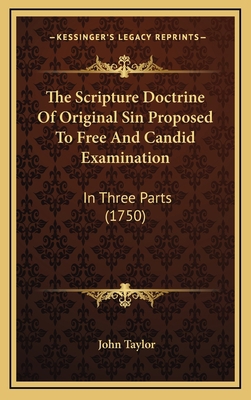 —KESSINGER'S LEGACY REPRINTS—

The Scripture Doctrine Of Original Sin Proposed To Free And Candid Examination

In Three Parts
(1750)

John Taylor